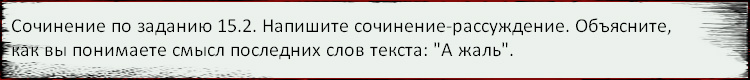 Сочинение по заданию 15.2. Напишите сочинение-рассуждение. Объясните, как вы понимаете смысл последних слов текста: "А жаль".